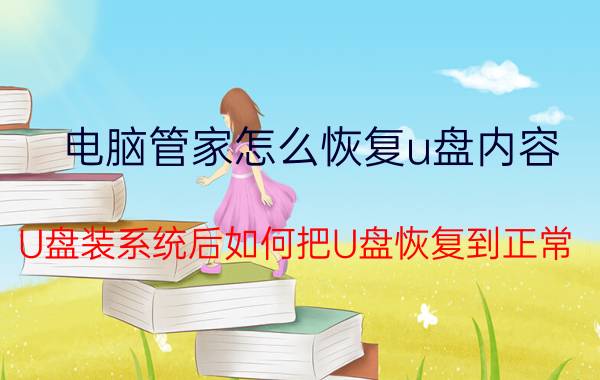 电脑管家怎么恢复u盘内容

U盘装系统后如何把U盘恢复到正常